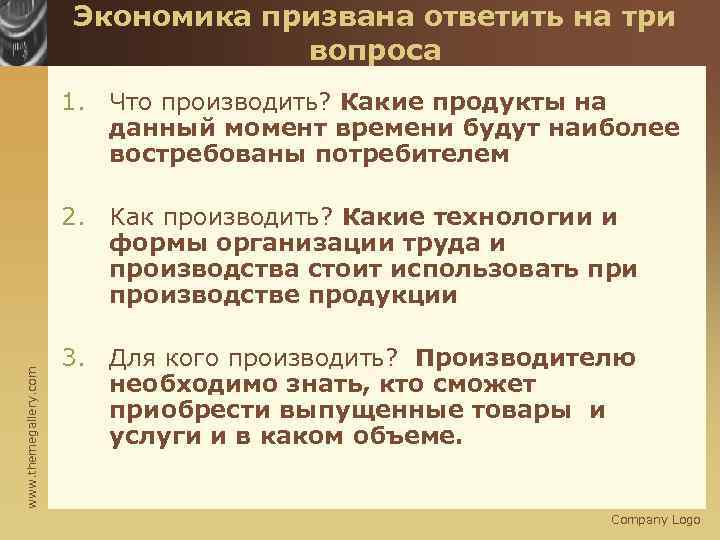 Экономика призвана ответить на три вопроса

1. Что производить? Какие продукты на данный момент времени будут наиболее востребованы потребителем

2. Как производить? Какие технологии и формы организации труда и производства стоит использовать при производстве продукции

3. Для кого производить? Производителю необходимо знать, кто сможет приобрести выпущенные товары и услуги и в каком объеме.

www.themegallery.com

Company Logo